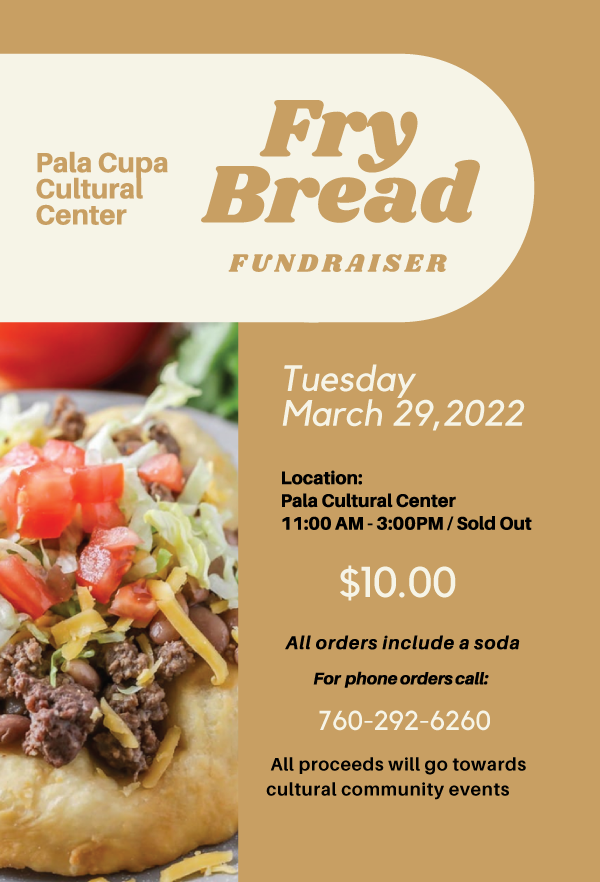 Pala Cupa
Cultural
Center

Fry
Bread

FUNDRAISER

Tuesday
March 29,2022

Location:
Pala Cultural Center
11:00 AM - 3:00PM / Sold Out

$10.00

All orders include a soda

For phone orders call:

760-292-6260

All proceeds will go towards cultural community events